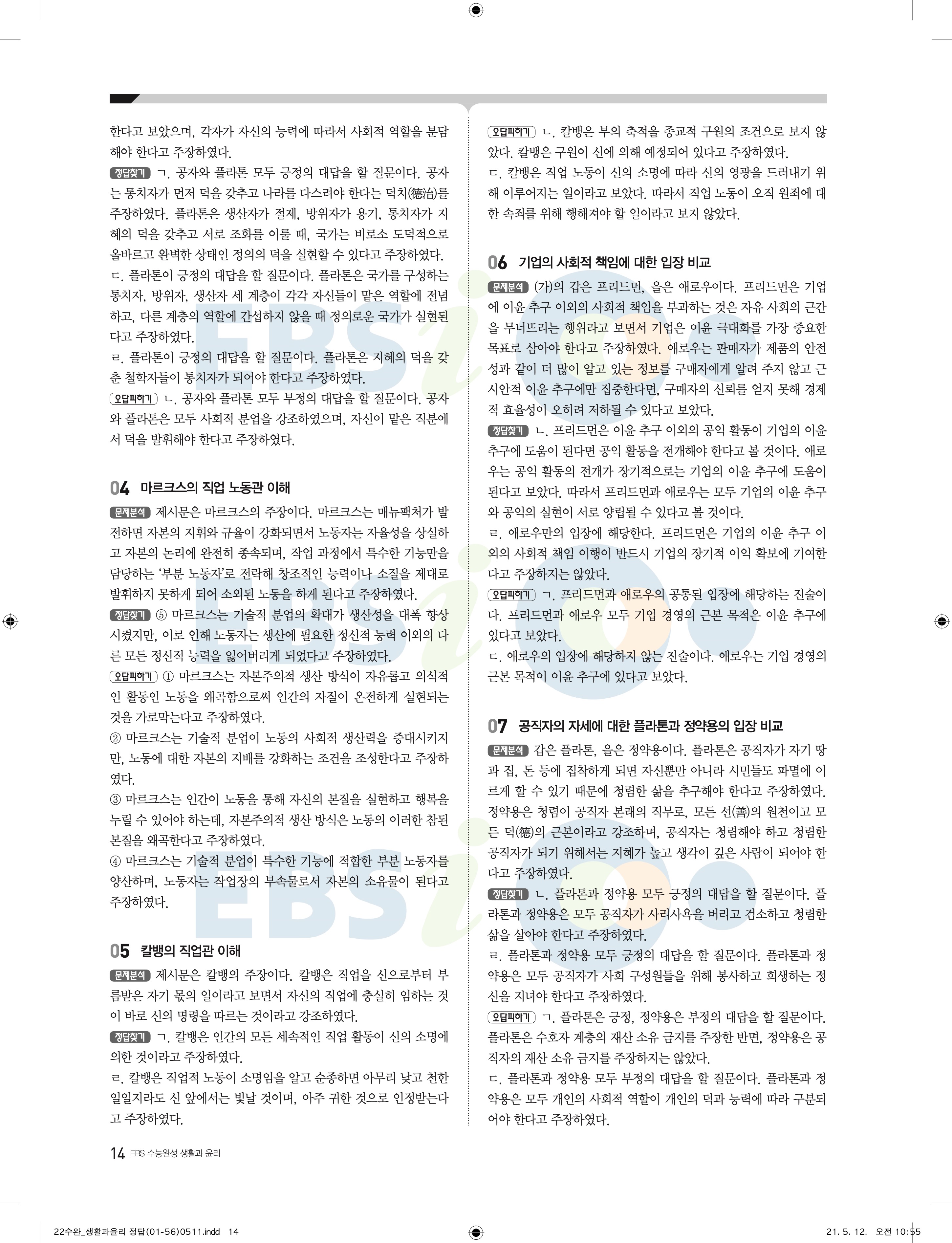 한다고 보았으며, 각자가 자신의 능력에 따라서 사회적 역할을 분담해야 한다고 주장하였다.

정답찾기 ㄱ. 공자와 플라톤 모두 긍정의 대답을 할 질문이다. 공자는 통치자가 먼저 덕을 갖추고 나라를 다스려야 한다는 덕치(德治)를 주장하였다. 플라톤은 생산자가 절제, 방위자가 용기, 통치자가 지혜의 덕을 갖추고 서로 조화를 이룰 때, 국가는 비로소 도덕적으로 올바르고 완벽한 상태인 정의의 덕을 실현할 수 있다고 주장하였다.

ㄷ. 플라톤이 긍정의 대답을 할 질문이다. 플라톤은 국가를 구성하는 통치자, 방위자, 생산자 세 계층이 각각 자신들이 맡은 역할에 전념하고, 다른 계층의 역할에 간섭하지 않을 때 정의로운 국가가 실현된다고 주장하였다.

ㄹ. 플라톤이 긍정의 대답을 할 질문이다. 플라톤은 지혜의 덕을 갖춘 철학자들이 통치자가 되어야 한다고 주장하였다.

오답피하기 ㄴ. 공자와 플라톤 모두 부정의 대답을 할 질문이다. 공자와 플라톤은 모두 사회적 분업을 강조하였으며, 자신이 맡은 직분에서 덕을 발휘해야 한다고 주장하였다.

04 마르크스의 직업 노동관 이해

문제분석 제시문은 마르크스의 주장이다. 마르크스는 매뉴팩처가 발전하면 자본의 지휘와 규율이 강화되면서 노동자는 자율성을 상실하고 자본의 논리에 완전히 종속되며, 작업 과정에서 특수한 기능만을 담당하는 '부분 노동자'로 전락해 창조적인 능력이나 소질을 제대로 발휘하지 못하게 되어 소외된 노동을 하게 된다고 주장하였다.

정답찾기 ⑤ 마르크스는 기술적 분업의 확대가 생산성을 대폭 향상시켰지만, 이로 인해 노동자는 생산에 필요한 정신적 능력 이외의 다른 모든 정신적 능력을 잃어버리게 되었다고 주장하였다.

오답피하기 ① 마르크스는 자본주의적 생산 방식이 자유롭고 의식적인 활동인 노동을 왜곡함으로써 인간의 자질이 온전하게 실현되는 것을 가로막는다고 주장하였다.

② 마르크스는 기술적 분업이 노동의 사회적 생산력을 증대시키지만, 노동에 대한 자본의 지배를 강화하는 조건을 조성한다고 주장하였다.

③ 마르크스는 인간이 노동을 통해 자신의 본질을 실현하고 행복을 누릴 수 있어야 하는데, 자본주의적 생산 방식은 노동의 이러한 참된 본질을 왜곡한다고 주장하였다.

④ 마르크스는 기술적 분업이 특수한 기능에 적합한 부분 노동자를 양산하며, 노동자는 작업장의 부속물로서 자본의 소유물이 된다고 주장하였다.

05 칼뱅의 직업관 이해

문제분석 제시문은 칼뱅의 주장이다. 칼뱅은 직업을 신으로부터 부름받은 자기 몫의 일이라고 보면서 자신의 직업에 충실히 임하는 것이 바로 신의 명령을 따르는 것이라고 강조하였다.

정답찾기 ㄱ. 칼뱅은 인간의 모든 세속적인 직업 활동이 신의 소명에 의한 것이라고 주장하였다.

ㄹ. 칼뱅은 직업적 노동이 소명임을 알고 순종하면 아무리 낮고 천한 일일지라도 신 앞에서는 빛날 것이며, 아주 귀한 것으로 인정받는다고 주장하였다.

오답피하기 ㄴ. 칼뱅은 부의 축적을 종교적 구원의 조건으로 보지 않았다. 칼뱅은 구원이 신에 의해 예정되어 있다고 주장하였다.

ㄷ. 칼뱅은 직업 노동이 신의 소명에 따라 신의 영광을 드러내기 위해 이루어지는 일이라고 보았다. 따라서 직업 노동이 오직 원죄에 대한 속죄를 위해 행해져야 할 일이라고 보지 않았다.

06 기업의 사회적 책임에 대한 입장 비교

문제분석 (가)의 갑은 프리드먼, 을은 애로우이다. 프리드먼은 기업에 이윤 추구 이외의 사회적 책임을 부과하는 것은 자유 사회의 근간을 무너뜨리는 행위라고 보면서 기업은 이윤 극대화를 가장 중요한 목표로 삼아야 한다고 주장하였다. 애로우는 판매자가 제품의 안전성과 같이 더 많이 알고 있는 정보를 구매자에게 알려 주지 않고 근시안적 이윤 추구에만 집중한다면, 구매자의 신뢰를 얻지 못해 경제적 효율성이 오히려 저하될 수 있다고 보았다.

정답찾기 ㄴ. 프리드먼은 이윤 추구 이외의 공익 활동이 기업의 이윤 추구에 도움이 된다면 공익 활동을 전개해야 한다고 볼 것이다. 애로우는 공익 활동의 전개가 장기적으로는 기업의 이윤 추구에 도움이 된다고 보았다. 따라서 프리드먼과 애로우는 모두 기업의 이윤 추구와 공익의 실현이 서로 양립될 수 있다고 볼 것이다.

ㄹ. 애로우만의 입장에 해당한다. 프리드먼은 기업의 이윤 추구 이외의 사회적 책임 이행이 반드시 기업의 장기적 이익 확보에 기여한다고 주장하지는 않았다.

오답피하기 ㄱ. 프리드먼과 애로우의 공통된 입장에 해당하는 진술이다. 프리드먼과 애로우 모두 기업 경영의 근본 목적은 이윤 추구에 있다고 보았다.

ㄷ. 애로우의 입장에 해당하지 않는 진술이다. 애로우는 기업 경영의 근본 목적이 이윤 추구에 있다고 보았다.

07 공직자의 자세에 대한 플라톤과 정약용의 입장 비교

문제분석 갑은 플라톤, 을은 정약용이다. 플라톤은 공직자가 자기 땅과 집, 돈 등에 집착하게 되면 자신뿐만 아니라 시민들도 파멸에 이르게 할 수 있기 때문에 청렴한 삶을 추구해야 한다고 주장하였다. 정약용은 청렴이 공직자 본래의 직무로, 모든 선(善)의 원천이고 모든 덕(德)의 근본이라고 강조하며, 공직자는 청렴해야 하고 청렴한 공직자가 되기 위해서는 지혜가 높고 생각이 깊은 사람이 되어야 한다고 주장하였다.

정답찾기 ㄴ. 플라톤과 정약용 모두 긍정의 대답을 할 질문이다. 플라톤과 정약용은 모두 공직자가 사리사욕을 버리고 검소하고 청렴한 삶을 살아야 한다고 주장하였다.

ㄹ. 플라톤과 정약용 모두 긍정의 대답을 할 질문이다. 플라톤과 정약용은 모두 공직자가 사회 구성원들을 위해 봉사하고 희생하는 정신을 지녀야 한다고 주장하였다.

오답피하기 ㄱ. 플라톤은 긍정, 정약용은 부정의 대답을 할 질문이다. 플라톤은 수호자 계층의 재산 소유 금지를 주장한 반면, 정약용은 공직자의 재산 소유 금지를 주장하지는 않았다.

ㄷ. 플라톤과 정약용 모두 부정의 대답을 할 질문이다. 플라톤과 정약용은 모두 개인의 사회적 역할이 개인의 덕과 능력에 따라 구분되어야 한다고 주장하였다.

14 EBS 수능완성 생활과 윤리

22수완_생활과윤리 정답(01-56)0511.indd 14 21. 5. 12. 오전 10:55